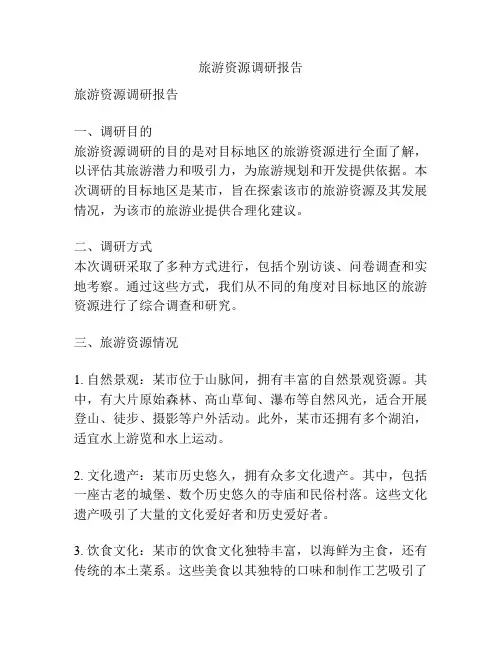 旅游资源调研报告

旅游资源调研报告

一、调研目的
旅游资源调研的目的是对目标地区的旅游资源进行全面了解，以评估其旅游潜力和吸引力，为旅游规划和开发提供依据。本次调研的目标地区是某市，旨在探索该市的旅游资源及其发展情况，为该市的旅游业提供合理化建议。

二、调研方式
本次调研采取了多种方式进行，包括个别访谈、问卷调查和实地考察。通过这些方式，我们从不同的角度对目标地区的旅游资源进行了综合调查和研究。

三、旅游资源情况

1. 自然景观：某市位于山脉间，拥有丰富的自然景观资源。其中，有大片原始森林、高山草甸、瀑布等自然风光，适合开展登山、徒步、摄影等户外活动。此外，某市还拥有多个湖泊，适宜水上游览和水上运动。

2. 文化遗产：某市历史悠久，拥有众多文化遗产。其中，包括一座古老的城堡、数个历史悠久的寺庙和民俗村落。这些文化遗产吸引了大量的文化爱好者和历史爱好者。

3. 饮食文化：某市的饮食文化独特丰富，以海鲜为主食，还有传统的本土菜系。这些美食以其独特的口味和制作工艺吸引了